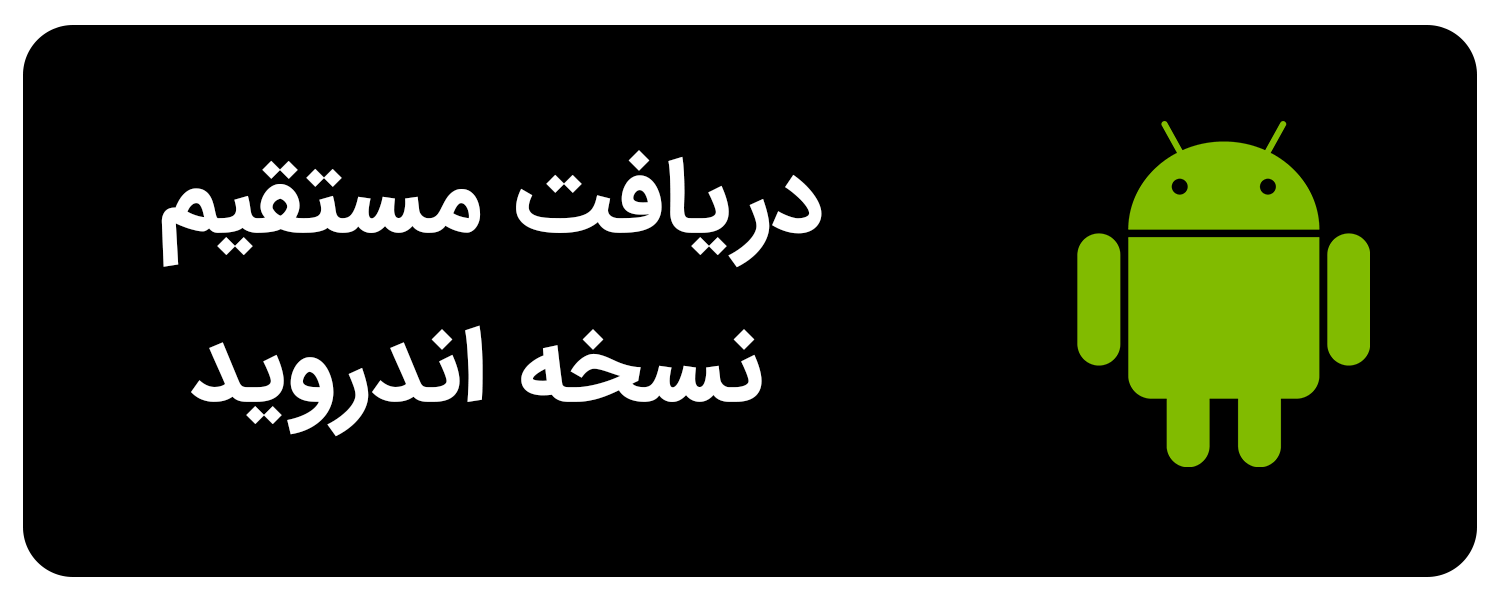 دریافت مستقیم
نسخه اندروید